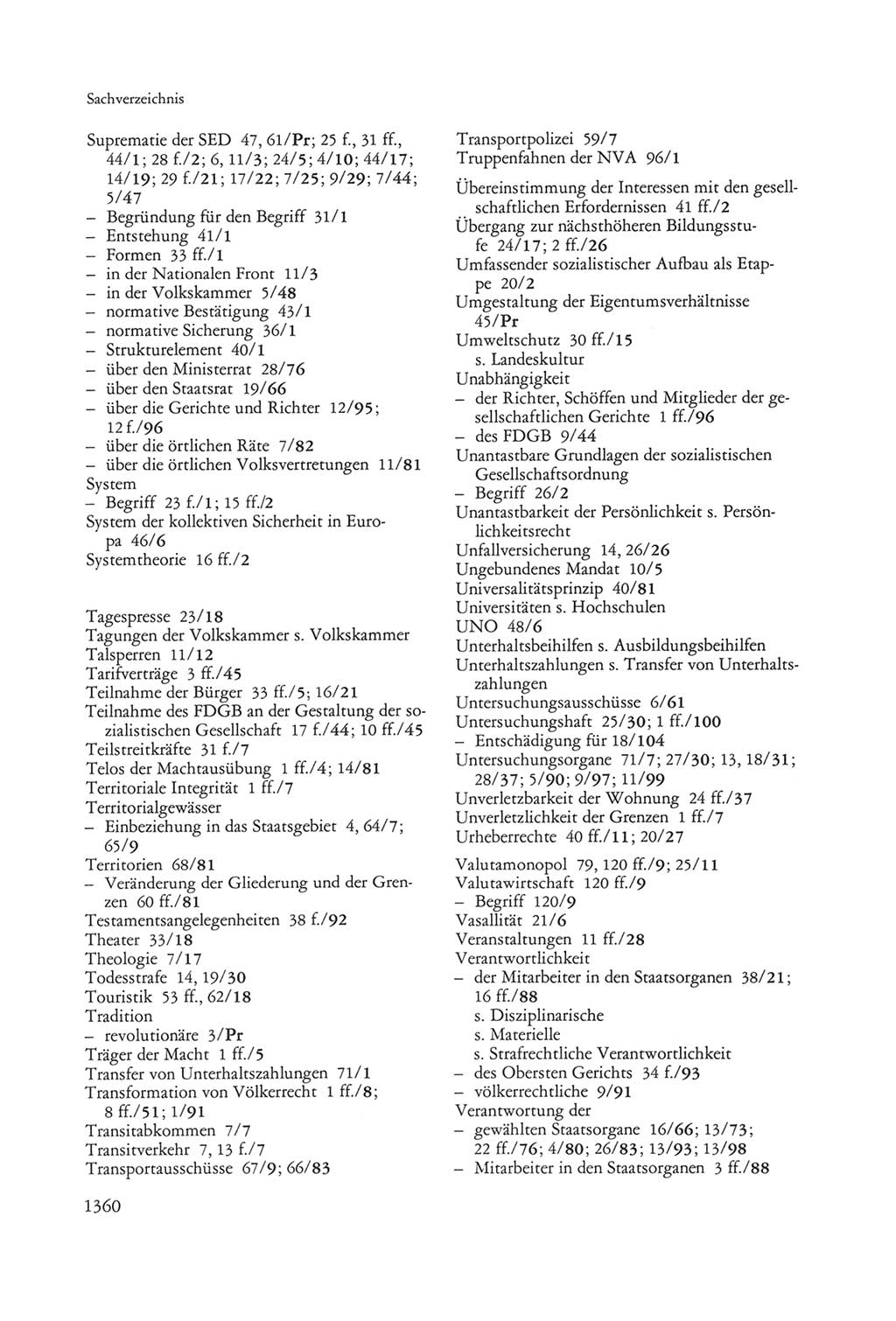 Sachverzeichnis

Suprematie der SED 47, 61/Pr; 25 f., 31 ff., 44/1; 28 f./2; 6, 11/3; 24/5; 4/10; 44/17; 14/19; 29 f./21; 17/22; 7/25; 9/29; 7/44; 5/47
– Begründung für den Begriff 31/1
– Entstehung 41/1
– Formen 33 ff./1
– in der Nationalen Front 11/3
– in der Volkskammer 5/48
– normative Bestätigung 43/1
– normative Sicherung 36/1
– Strukturelement 40/1
– über den Ministerrat 28/76
– über den Staatsrat 19/66
– über die Gerichte und Richter 12/95; 12 f./96
– über die örtlichen Räte 7/82
– über die örtlichen Volksvertretungen 11/81
System
– Begriff 23 f./1; 15 ff./2
System der kollektiven Sicherheit in Europa 46/6
Systemtheorie 16 ff./2

Tagespresse 23/18
Tagungen der Volkskammer s. Volkskammer
Talsperren 11/12
Tarifverträge 3 ff./45
Teilnahme der Bürger 33 ff./5; 16/21
Teilnahme des FDGB an der Gestaltung der sozialistischen Gesellschaft 17 f./44; 10 ff./45
Teilstreitkräfte 31 f./7
Telos der Machtausübung 1 ff./4; 14/81
Territoriale Integrität 1 ff./7
Territorialgewässer
– Einbeziehung in das Staatsgebiet 4, 64/7; 65/9
Territorien 68/81
– Veränderung der Gliederung und der Grenzen 60 ff./81
Testamentsangelegenheiten 38 f./92
Theater 33/18
Theologie 7/17
Todesstrafe 14, 19/30
Touristik 53 ff., 62/18
Tradition
– revolutionäre 3/Pr
Träger der Macht 1 ff./5
Transfer von Unterhaltszahlungen 71/1
Transformation von Völkerrecht 1 ff./8; 8 ff./51; 1/91
Transitabkommen 7/7
Transitverkehr 7, 13 f./7
Transportausschüsse 67/9; 66/83
Transportpolizei 59/7
Truppenfahnen der NVA 96/1

Übereinstimmung der Interessen mit den gesellschaftlichen Erfordernissen 41 ff./2
Übergang zur nächsthöheren Bildungsstufe 24/17; 2 ff./26
Umfassender sozialistischer Aufbau als Etappe 20/2
Umgestaltung der Eigentumsverhältnisse 45/Pr
Umweltschutz 30 ff./15
s. Landeskultur
Unabhängigkeit
– der Richter, Schöffen und Mitglieder der gesellschaftlichen Gerichte 1 ff./96
– des FDGB 9/44
Unantastbare Grundlagen der sozialistischen Gesellschaftsordnung
– Begriff 26/2
Unantastbarkeit der Persönlichkeit s. Persönlichkeitsrecht
Unfallversicherung 14, 26/26
Ungebundenes Mandat 10/5
Universalitätsprinzip 40/81
Universitäten s. Hochschulen
UNO 48/6
Unterhaltsbeihilfen s. Ausbildungsbeihilfen
Unterhaltszahlungen s. Transfer von Unterhaltszahlungen
Untersuchungsausschüsse 6/61
Untersuchungshaft 25/30; 1 ff./100
– Entschädigung für 18/104
Untersuchungsorgane 71/7; 27/30; 13, 18/31; 28/37; 5/90; 9/97; 11/99
Unverletzbarkeit der Wohnung 24 ff./37
Unverletzlichkeit der Grenzen 1 ff./7
Urheberrechte 40 ff./11; 20/27

Valutamonopol 79, 120 ff./9; 25/11
Valutawirtschaft 120 ff./9
– Begriff 120/9
Vasallität 21/6
Veranstaltungen 11 ff./28
Verantwortlichkeit
– der Mitarbeiter in den Staatsorganen 38/21; 16 ff./88
s. Disziplinarische
s. Materielle
s. Strafrechtliche Verantwortlichkeit
– des Obersten Gerichts 34 f./93
– völkerrechtliche 9/91
Verantwortung der
– gewählten Staatsorgane 16/66; 13/73; 22 ff./76; 4/80; 26/83; 13/93; 13/98
– Mitarbeiter in den Staatsorganen 3 ff./88

1360